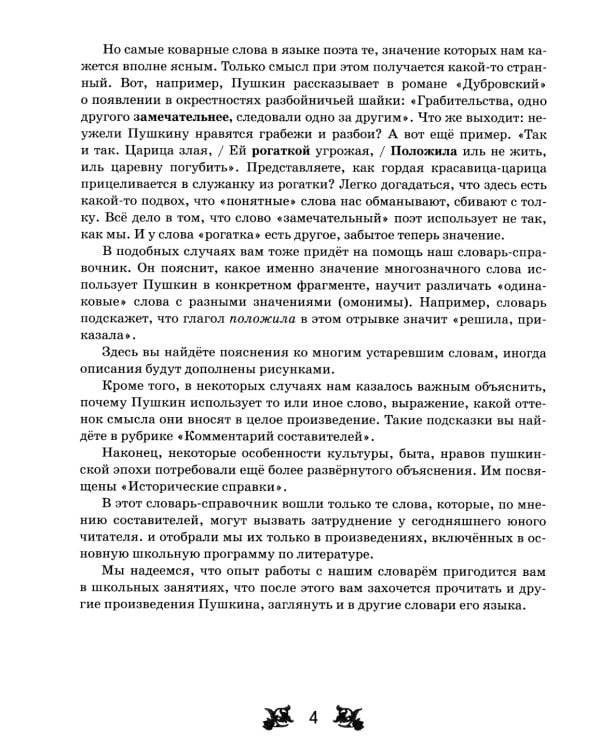 Но самые коварные слова в языке поэта те, значение которых нам кажется вполне ясным. Только смысл при этом получается какой-то странный. Вот, например, Пушкин рассказывает в романе «Дубровский» о появлении в окрестностях разбойничьей шайки: «Грабительства, одно другого замечательнее, следовали одно за другим». Что же выходит: неужели Пушкину нравятся грабежи и разбои? А вот ещё пример. «Так и так. Царица злая, / Ей рогаткой угрожая, / Положила иль не жить, иль царевну погубить». Представляете, как гордая красавица-царица прицеливается в служанку из рогатки? Легко догадаться, что здесь есть какой-то подвох, что «понятные» слова нас обманывают, сбивают с толку. Всё дело в том, что слово «замечательный» поэт использует не так, как мы. И у слова «рогатка» есть другое, забытое теперь значение.

В подобных случаях вам тоже придёт на помощь наш словарь-справочник. Он пояснит, какое именно значение многозначного слова использует Пушкин в конкретном фрагменте, научит различать «одинаковые» слова с разными значениями (омонимы). Например, словарь подскажет, что глагол положила в этом отрывке значит «решила, приказала».

Здесь вы найдёте пояснения ко многим устаревшим словам, иногда описания будут дополнены рисунками.

Кроме того, в некоторых случаях нам казалось важным объяснить, почему Пушкин использует то или иное слово, выражение, какой оттенок смысла они вносят в целое произведение. Такие подсказки вы найдёте в рубрике «Комментарий составителей».

Наконец, некоторые особенности культуры, быта, нравов пушкинской эпохи потребовали ещё более развёрнутого объяснения. Им посвящены «Исторические справки».

В этот словарь-справочник вошли только те слова, которые, по мнению составителей, могут вызвать затруднение у сегодняшнего юного читателя. и отобрали мы их только в произведениях, включённых в основную школьную программу по литературе.

Мы надеемся, что опыт работы с нашим словарём пригодится вам в школьных занятиях, что после этого вам захочется прочитать и другие произведения Пушкина, заглянуть и в другие словари его языка.

4